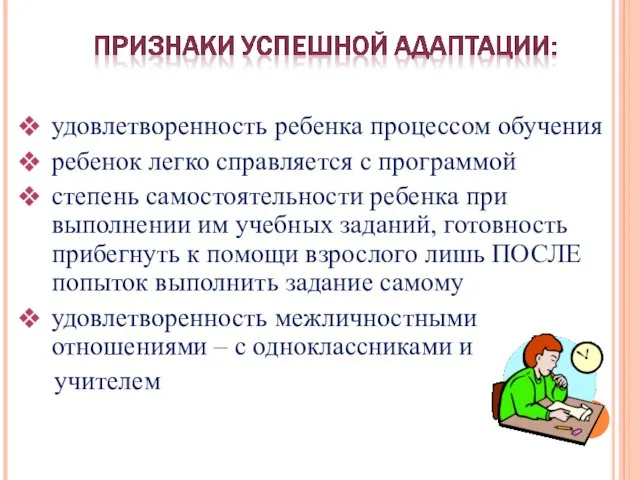 ПРИЗНАКИ УСПЕШНОЙ АДАПТАЦИИ:

❖ удовлетворенность ребенка процессом обучения
❖ ребенок легко справляется с программой
❖ степень самостоятельности ребенка при выполнении им учебных заданий, готовность прибегнуть к помощи взрослого лишь ПОСЛЕ попыток выполнить задание самому
❖ удовлетворенность межличностными отношениями – с одноклассниками и учителем